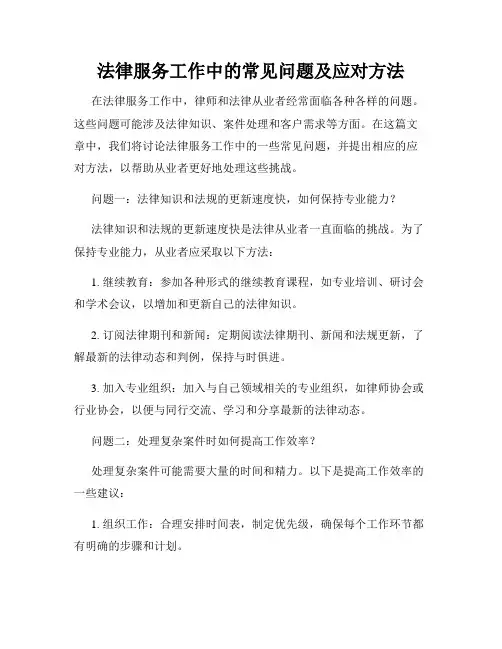 法律服务工作中的常见问题及应对方法

在法律服务工作中，律师和法律从业者经常面临各种各样的问题。这些问题可能涉及法律知识、案件处理和客户需求等方面。在这篇文章中，我们将讨论法律服务工作中的一些常见问题，并提出相应的应对方法，以帮助从业者更好地处理这些挑战。

问题一：法律知识和法规的更新速度快，如何保持专业能力？

法律知识和法规的更新速度快是法律从业者一直面临的挑战。为了保持专业能力，从业者应采取以下方法：

1. 继续教育：参加各种形式的继续教育课程，如专业培训、研讨会和学术会议，以增加和更新自己的法律知识。

2. 订阅法律期刊和新闻：定期阅读法律期刊、新闻和法规更新，了解最新的法律动态和判例，保持与时俱进。

3. 加入专业组织：加入与自己领域相关的专业组织，如律师协会或行业协会，以便与同行交流、学习和分享最新的法律动态。

问题二：处理复杂案件时如何提高工作效率？

处理复杂案件可能需要大量的时间和精力。以下是提高工作效率的一些建议：

1. 组织工作：合理安排时间表，制定优先级，确保每个工作环节都有明确的步骤和计划。